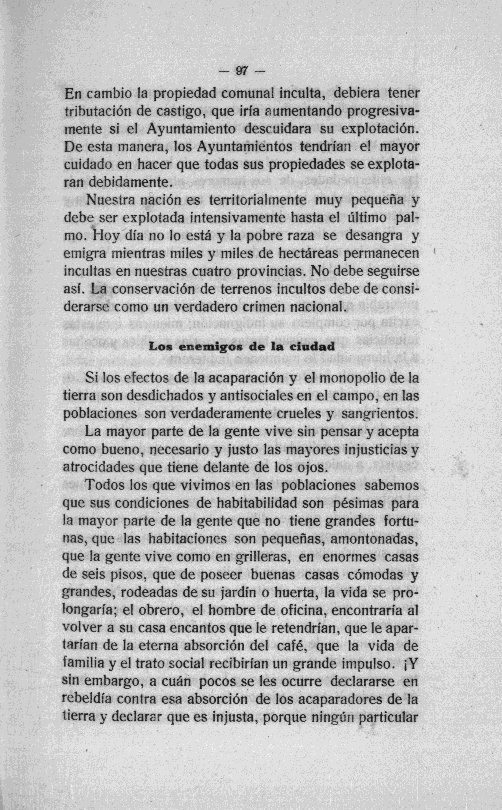 — 97 —

En cambio la propiedad comunal inculta, debiera tener tributación de castigo, que iría aumentando progresivamente si el Ayuntamiento descuidara su explotación. De esta manera, los Ayuntamientos tendrían el mayor cuidado en hacer que todas sus propiedades se explotaran debidamente.

Nuestra nación es territorialmente muy pequeña y debe ser explotada intensivamente hasta el último palmo. Hoy día no lo está y la pobre raza se desangra y emigra mientras miles y miles de hectáreas permanecen incultas en nuestras cuatro provincias. No debe seguirse así. La conservación de terrenos incultos debe de considerarse como un verdadero crimen nacional.

Los enemigos de la ciudad

Si los efectos de la acaparación y el monopolio de la tierra son desdichados y antisociales en el campo, en las poblaciones son verdaderamente crueles y sangrientos.

La mayor parte de la gente vive sin pensar y acepta como bueno, necesario y justo las mayores injusticias y atrocidades que tiene delante de los ojos.

Todos los que vivimos en las poblaciones sabemos que sus condiciones de habitabilidad son pésimas para la mayor parte de la gente que no tiene grandes fortunas, que las habitaciones son pequeñas, amontonadas, que la gente vive como en grilleras, en enormes casas de seis pisos, que de poseer buenas casas cómodas y grandes, rodeadas de su jardín o huerta, la vida se prolongaría; el obrero, el hombre de oficina, encontraría al volver a su casa encantos que le retendrían, que le apartarían de la eterna absorción del café, que la vida de familia y el trato social recibirían un grande impulso. ¡Y sin embargo, a cuán pocos se les ocurre declararse en rebeldía contra esa absorción de los acaparadores de la tierra y declarar que es injusta, porque ningún particular